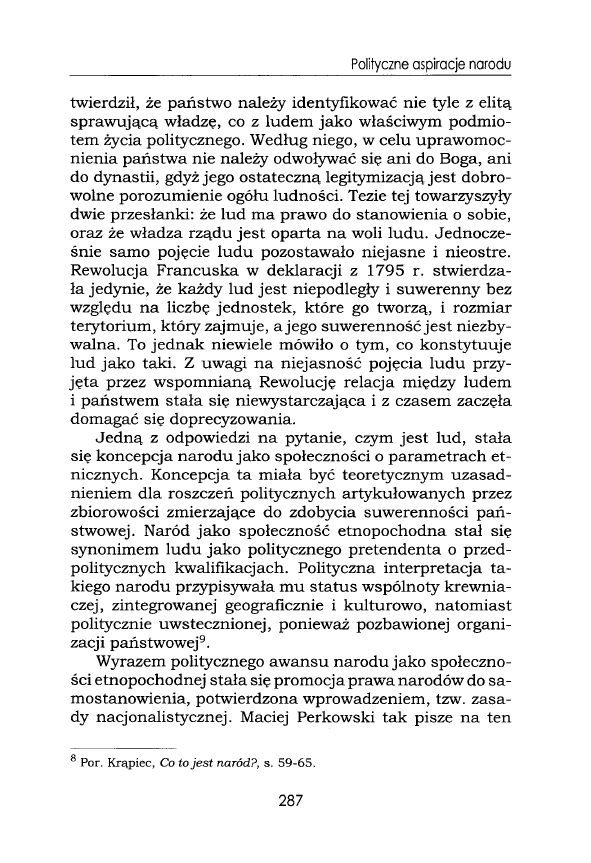 Polityczne aspiracje narodu

twierdził, że państwo należy identyfikować nie tyle z elitą sprawującą władzę, co z ludem jako właściwym podmiotem życia politycznego. Według niego, w celu uprawomocnienia państwa nie należy odwoływać się ani do Boga, ani do dynastii, gdyż jego ostateczną legitymizacją jest dobrowolne porozumienie ogółu ludności. Tezie tej towarzyszyły dwie przesłanki: że lud ma prawo do stanowienia o sobie, oraz że władza rządu jest oparta na woli ludu. Jednocześnie samo pojęcie ludu pozostawało niejasne i nieostre. Rewolucja Francuska w deklaracji z 1795 r. stwierdzała jedynie, że każdy lud jest niepodległy i suwerenny bez względu na liczbę jednostek, które go tworzą, i rozmiar terytorium, który zajmuje, a jego suwerenność jest niezbywalna. To jednak niewiele mówiło o tym, co konstytuuje lud jako taki. Z uwagi na niejasność pojęcia ludu przyjęta przez wspomnianą Rewolucję relacja między ludem i państwem stała się niewystarczająca i z czasem zaczęła domagać się doprecyzowania.

Jedną z odpowiedzi na pytanie, czym jest lud, stała się koncepcja narodu jako społeczności o parametrach etnicznych. Koncepcja ta miała być teoretycznym uzasadnieniem dla roszczeń politycznych artykułowanych przez zbiorowości zmierzające do zdobycia suwerenności państwowej. Naród jako społeczność etnopochodna stał się synonimem ludu jako politycznego pretendenta o przedpolitycznych kwalifikacjach. Polityczna interpretacja takiego narodu przypisywała mu status wspólnoty krewniaczej, zintegrowanej geograficznie i kulturowo, natomiast politycznie uwstecznionej, ponieważ pozbawionej organizacji państwowej$^9$.

Wyrazem politycznego awansu narodu jako społeczności etnopochodnej stała się promocja prawa narodów do samostanowienia, potwierdzona wprowadzeniem, tzw. zasady nacjonalistycznej. Maciej Perkowski tak pisze na ten

$^8$ Por. Krąpiec, Co to jest naród?, s. 59-65.

287